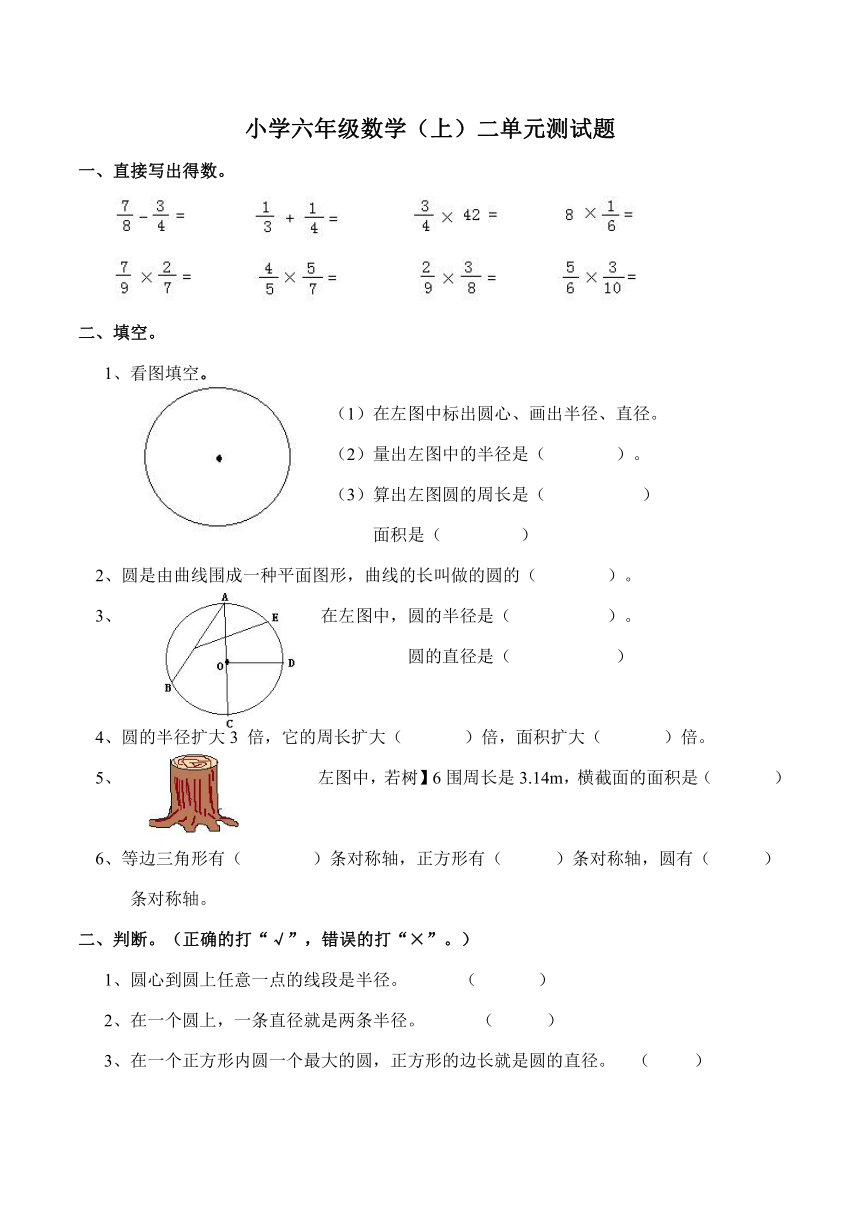 小学六年级数学（上）二单元测试题

一、直接写出得数。

$\frac{7}{8}-\frac{3}{4}=$　　$\frac{1}{3}+\frac{1}{4}=$　　$\frac{3}{4}\times 42=$　　$8\times\frac{1}{6}=$

$\frac{7}{9}\times\frac{2}{7}=$　　$\frac{4}{5}\times\frac{5}{7}=$　　$\frac{2}{9}\times\frac{3}{8}=$　　$\frac{5}{6}\times\frac{3}{10}=$

二、填空。

1、看图填空。

（1）在左图中标出圆心、画出半径、直径。

（2）量出左图中的半径是（　　　）。

（3）算出左图圆的周长是（　　　　）

面积是（　　　　）

2、圆是由曲线围成一种平面图形，曲线的长叫做的圆的（　　　）。

3、

A
E
O
D
B
C

在左图中，圆的半径是（　　　　）。

圆的直径是（　　　　）

4、圆的半径扩大 3 倍，它的周长扩大（　　　）倍，面积扩大（　　　）倍。

5、　　左图中，若树】6 围周长是 3.14m，横截面的面积是（　　　）

6、等边三角形有（　　　）条对称轴，正方形有（　　　）条对称轴，圆有（　　　）条对称轴。

二、判断。（正确的打“√”，错误的打“×”。）

1、圆心到圆上任意一点的线段是半径。　　（　　　）

2、在一个圆上，一条直径就是两条半径。　　（　　　）

3、在一个正方形内圆一个最大的圆，正方形的边长就是圆的直径。　（　　　）